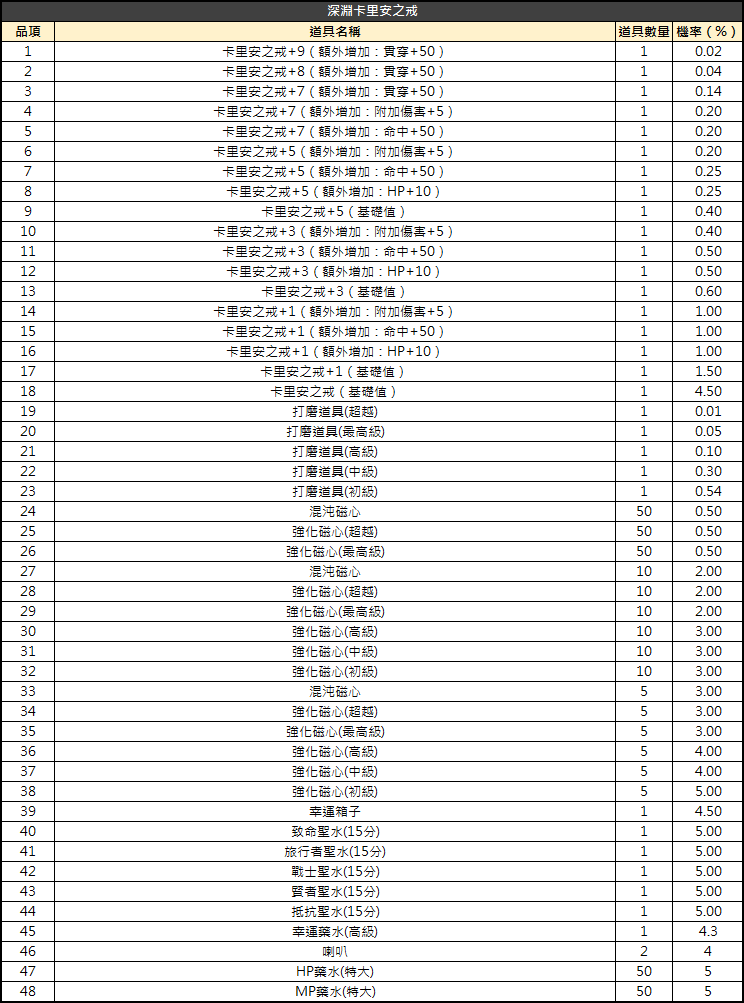 深淵卡里安之戒

| 品項 | 道具名稱 | 道具數量 | 機率（%） |
|---|---|---|---|
| 1 | 卡里安之戒+9（額外增加：貫穿+50） | 1 | 0.02 |
| 2 | 卡里安之戒+8（額外增加：貫穿+50） | 1 | 0.04 |
| 3 | 卡里安之戒+7（額外增加：貫穿+50） | 1 | 0.14 |
| 4 | 卡里安之戒+7（額外增加：附加傷害+5） | 1 | 0.20 |
| 5 | 卡里安之戒+7（額外增加：命中+50） | 1 | 0.20 |
| 6 | 卡里安之戒+5（額外增加：附加傷害+5） | 1 | 0.20 |
| 7 | 卡里安之戒+5（額外增加：命中+50） | 1 | 0.25 |
| 8 | 卡里安之戒+5（額外增加：HP+10） | 1 | 0.25 |
| 9 | 卡里安之戒+5（基礎值） | 1 | 0.40 |
| 10 | 卡里安之戒+3（額外增加：附加傷害+5） | 1 | 0.40 |
| 11 | 卡里安之戒+3（額外增加：命中+50） | 1 | 0.50 |
| 12 | 卡里安之戒+3（額外增加：HP+10） | 1 | 0.50 |
| 13 | 卡里安之戒+3（基礎值） | 1 | 0.60 |
| 14 | 卡里安之戒+1（額外增加：附加傷害+5） | 1 | 1.00 |
| 15 | 卡里安之戒+1（額外增加：命中+50） | 1 | 1.00 |
| 16 | 卡里安之戒+1（額外增加：HP+10） | 1 | 1.00 |
| 17 | 卡里安之戒+1（基礎值） | 1 | 1.50 |
| 18 | 卡里安之戒（基礎值） | 1 | 4.50 |
| 19 | 打磨道具(超越) | 1 | 0.01 |
| 20 | 打磨道具(最高級) | 1 | 0.05 |
| 21 | 打磨道具(高級) | 1 | 0.10 |
| 22 | 打磨道具(中級) | 1 | 0.30 |
| 23 | 打磨道具(初級) | 1 | 0.54 |
| 24 | 混沌磁心 | 50 | 0.50 |
| 25 | 強化磁心(超越) | 50 | 0.50 |
| 26 | 強化磁心(最高級) | 50 | 0.50 |
| 27 | 混沌磁心 | 10 | 2.00 |
| 28 | 強化磁心(超越) | 10 | 2.00 |
| 29 | 強化磁心(最高級) | 10 | 2.00 |
| 30 | 強化磁心(高級) | 10 | 3.00 |
| 31 | 強化磁心(中級) | 10 | 3.00 |
| 32 | 強化磁心(初級) | 10 | 3.00 |
| 33 | 混沌磁心 | 5 | 3.00 |
| 34 | 強化磁心(超越) | 5 | 3.00 |
| 35 | 強化磁心(最高級) | 5 | 3.00 |
| 36 | 強化磁心(高級) | 5 | 4.00 |
| 37 | 強化磁心(中級) | 5 | 4.00 |
| 38 | 強化磁心(初級) | 5 | 5.00 |
| 39 | 幸運箱子 | 1 | 4.50 |
| 40 | 致命聖水(15分) | 1 | 5.00 |
| 41 | 旅行者聖水(15分) | 1 | 5.00 |
| 42 | 戰士聖水(15分) | 1 | 5.00 |
| 43 | 賢者聖水(15分) | 1 | 5.00 |
| 44 | 抵抗聖水(15分) | 1 | 5.00 |
| 45 | 幸運藥水(高級) | 1 | 4.3 |
| 46 | 喇叭 | 2 | 4 |
| 47 | HP藥水(特大) | 50 | 5 |
| 48 | MP藥水(特大) | 50 | 5 |